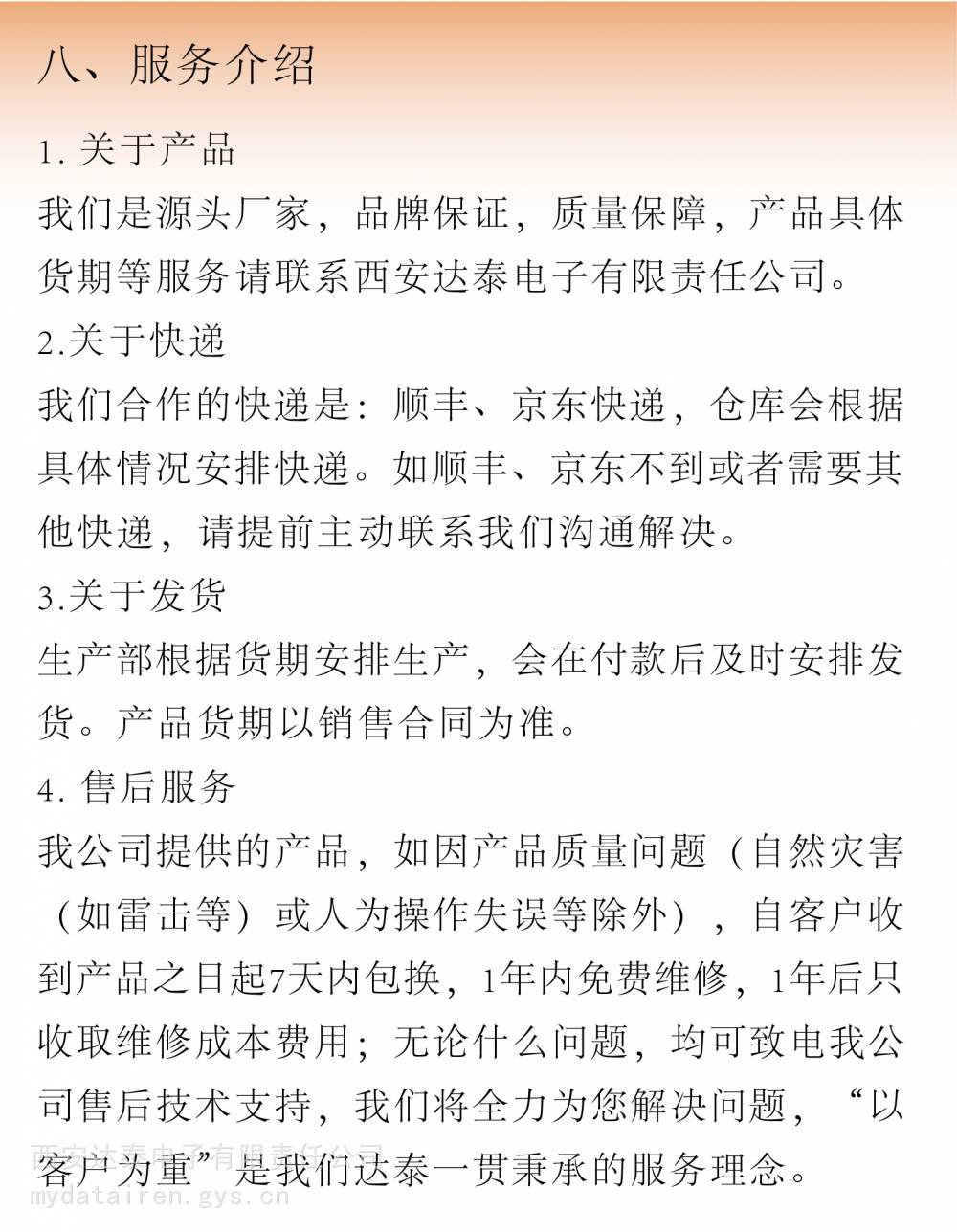 八、服务介绍

1. 关于产品

我们是源头厂家，品牌保证，质量保障，产品具体货期等服务请联系西安达泰电子有限责任公司。

2.关于快递

我们合作的快递是：顺丰、京东快递，仓库会根据具体情况安排快递。如顺丰、京东不到或者需要其他快递，请提前主动联系我们沟通解决。

3.关于发货

生产部根据货期安排生产，会在付款后及时安排发货。产品货期以销售合同为准。

4. 售后服务

我公司提供的产品，如因产品质量问题（自然灾害（如雷击等）或人为操作失误等除外），自客户收到产品之日起7天内包换，1年内免费维修，1年后只收取维修成本费用；无论什么问题，均可致电我公司售后技术支持，我们将全力为您解决问题，“以客户为重”是我们达泰一贯秉承的服务理念。

西安达泰电子有限责任公司
mydatairen.gys.cn